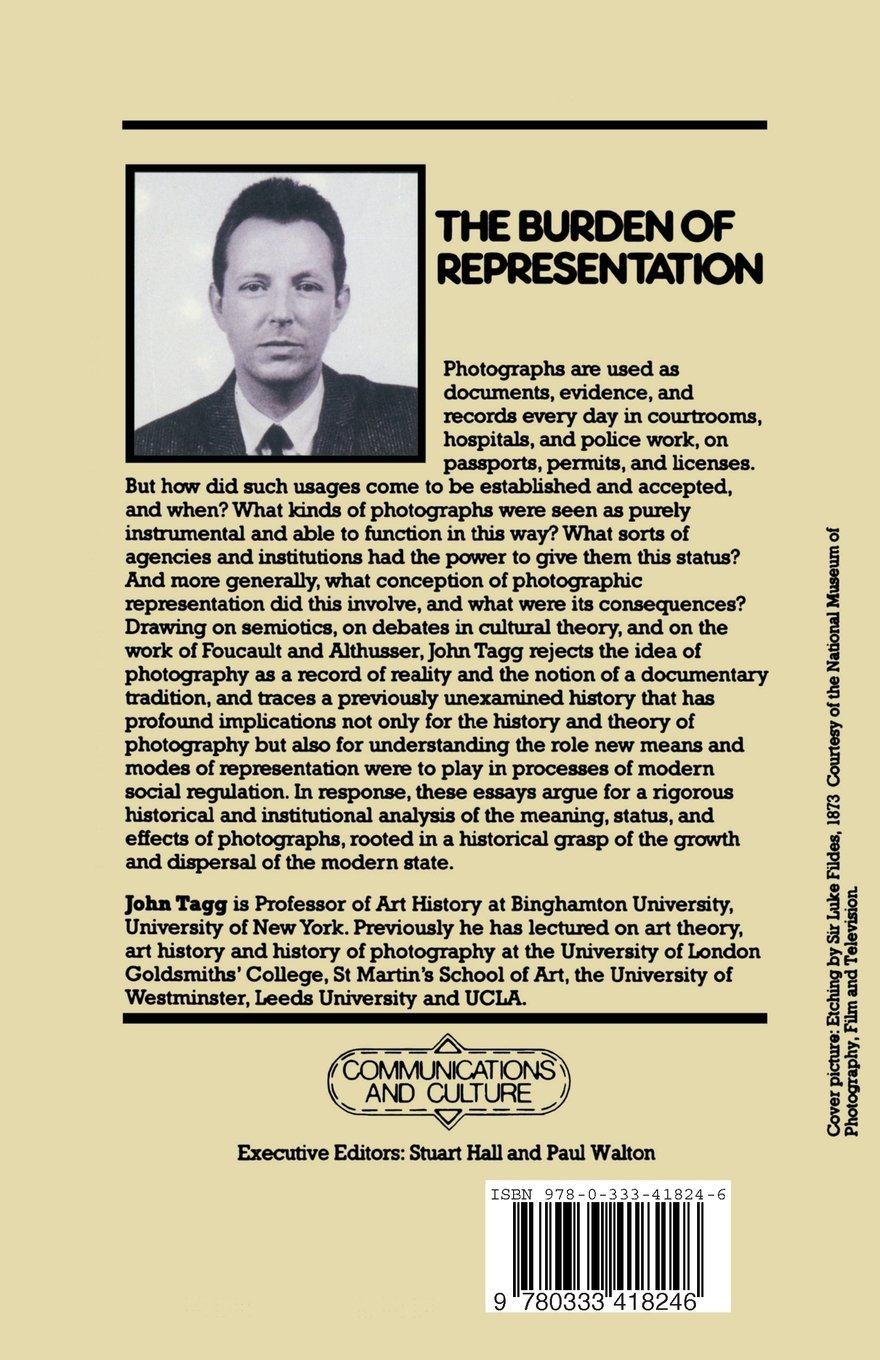 THE BURDEN OF REPRESENTATION

Photographs are used as documents, evidence, and records every day in courtrooms, hospitals, and police work, on passports, permits, and licenses. But how did such usages come to be established and accepted, and when? What kinds of photographs were seen as purely instrumental and able to function in this way? What sorts of agencies and institutions had the power to give them this status? And more generally, what conception of photographic representation did this involve, and what were its consequences? Drawing on semiotics, on debates in cultural theory, and on the work of Foucault and Althusser, John Tagg rejects the idea of photography as a record of reality and the notion of a documentary tradition, and traces a previously unexamined history that has profound implications not only for the history and theory of photography but also for understanding the role new means and modes of representation were to play in processes of modern social regulation. In response, these essays argue for a rigorous historical and institutional analysis of the meaning, status, and effects of photographs, rooted in a historical grasp of the growth and dispersal of the modern state.

John Tagg is Professor of Art History at Binghamton University, University of New York. Previously he has lectured on art theory, art history and history of photography at the University of London Goldsmiths' College, St Martin's School of Art, the University of Westminster, Leeds University and UCLA.

COMMUNICATIONS AND CULTURE

Executive Editors: Stuart Hall and Paul Walton

ISBN 978-0-333-41824-6

9 780333 418246

Cover picture: Etching by Sir Luke Fildes, 1873 Courtesy of the National Museum of Photography, Film and Television.